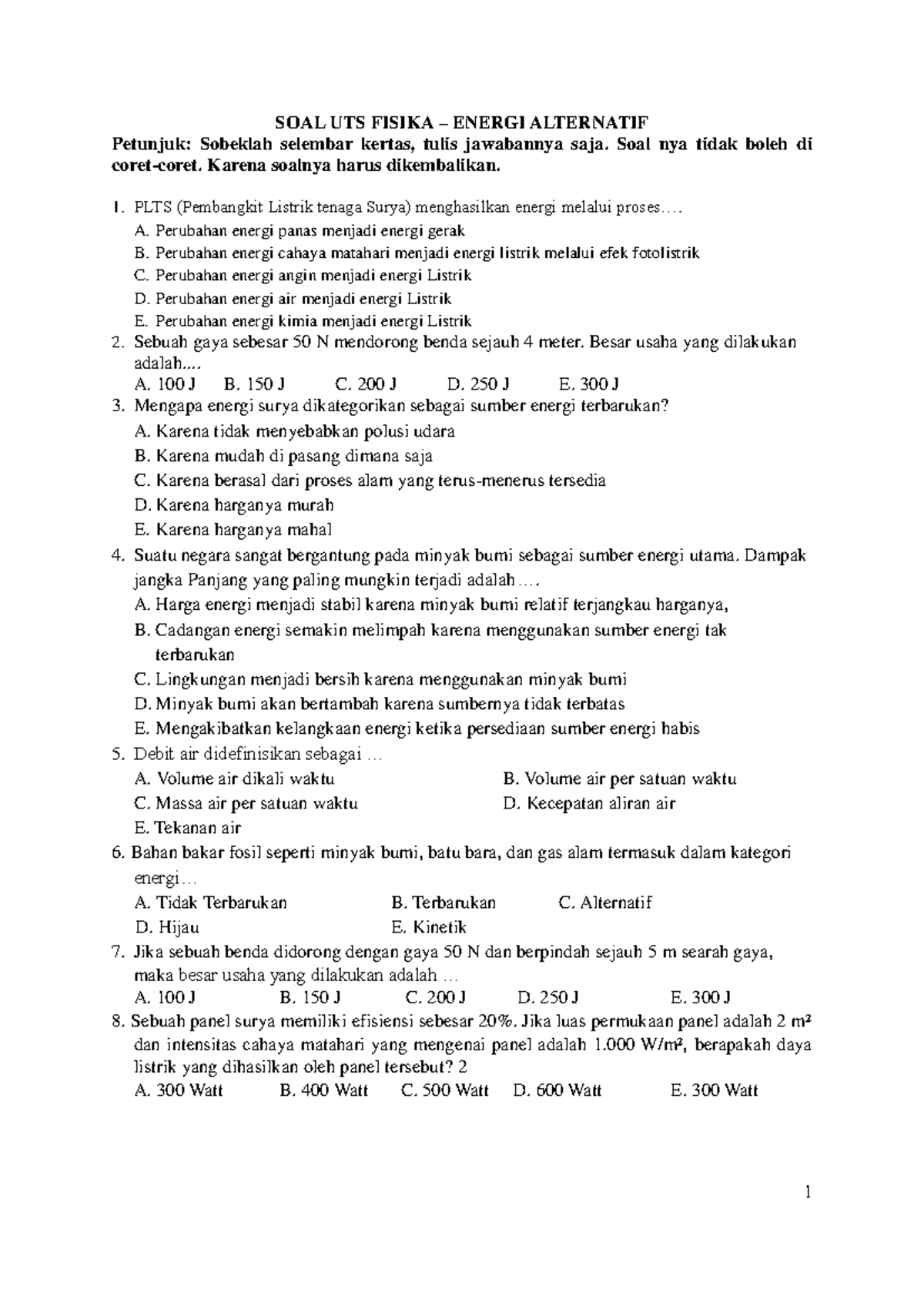 SOAL UTS FISIKA – ENERGI ALTERNATIF

Petunjuk: Sobeklah selembar kertas, tulis jawabannya saja. Soal nya tidak boleh di coret-coret. Karena soalnya harus dikembalikan.

1. PLTS (Pembangkit Listrik tenaga Surya) menghasilkan energi melalui proses….
A. Perubahan energi panas menjadi energi gerak
B. Perubahan energi cahaya matahari menjadi energi listrik melalui efek fotolistrik
C. Perubahan energi angin menjadi energi Listrik
D. Perubahan energi air menjadi energi Listrik
E. Perubahan energi kimia menjadi energi Listrik
2. Sebuah gaya sebesar 50 N mendorong benda sejauh 4 meter. Besar usaha yang dilakukan adalah....
A. 100 J B. 150 J C. 200 J D. 250 J E. 300 J
3. Mengapa energi surya dikategorikan sebagai sumber energi terbarukan?
A. Karena tidak menyebabkan polusi udara
B. Karena mudah di pasang dimana saja
C. Karena berasal dari proses alam yang terus-menerus tersedia
D. Karena harganya murah
E. Karena harganya mahal
4. Suatu negara sangat bergantung pada minyak bumi sebagai sumber energi utama. Dampak jangka Panjang yang paling mungkin terjadi adalah….
A. Harga energi menjadi stabil karena minyak bumi relatif terjangkau harganya,
B. Cadangan energi semakin melimpah karena menggunakan sumber energi tak terbarukan
C. Lingkungan menjadi bersih karena menggunakan minyak bumi
D. Minyak bumi akan bertambah karena sumbernya tidak terbatas
E. Mengakibatkan kelangkaan energi ketika persediaan sumber energi habis
5. Debit air didefinisikan sebagai …
A. Volume air dikali waktu
B. Volume air per satuan waktu
C. Massa air per satuan waktu
D. Kecepatan aliran air
E. Tekanan air
6. Bahan bakar fosil seperti minyak bumi, batu bara, dan gas alam termasuk dalam kategori energi…
A. Tidak Terbarukan B. Terbarukan C. Alternatif
D. Hijau E. Kinetik
7. Jika sebuah benda didorong dengan gaya 50 N dan berpindah sejauh 5 m searah gaya, maka besar usaha yang dilakukan adalah …
A. 100 J B. 150 J C. 200 J D. 250 J E. 300 J
8. Sebuah panel surya memiliki efisiensi sebesar 20%. Jika luas permukaan panel adalah 2 m² dan intensitas cahaya matahari yang mengenai panel adalah 1.000 W/m², berapakah daya listrik yang dihasilkan oleh panel tersebut? 2
A. 300 Watt B. 400 Watt C. 500 Watt D. 600 Watt E. 300 Watt

1